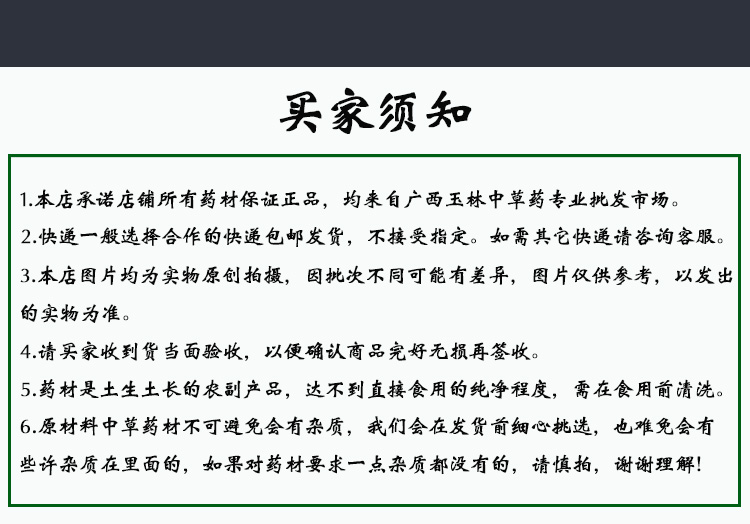 买家须知

1.本店承诺店铺所有药材保证正品，均来自广西玉林中草药专业批发市场。
2.快递一般选择合作的快递包邮发货，不接受指定。如需其它快递请咨询客服。
3.本店图片均为实物原创拍摄，因批次不同可能有差异，图片仅供参考，以发出的实物为准。
4.请买家收到货当面验收，以便确认商品完好无损再签收。
5.药材是土生土长的农副产品，达不到直接食用的纯净程度，需在食用前清洗。
6.原材料中草药材不可避免会有杂质，我们会在发货前细心挑选，也难免会有些许杂质在里面的，如果对药材要求一点杂质都没有的，请慎拍，谢谢理解！